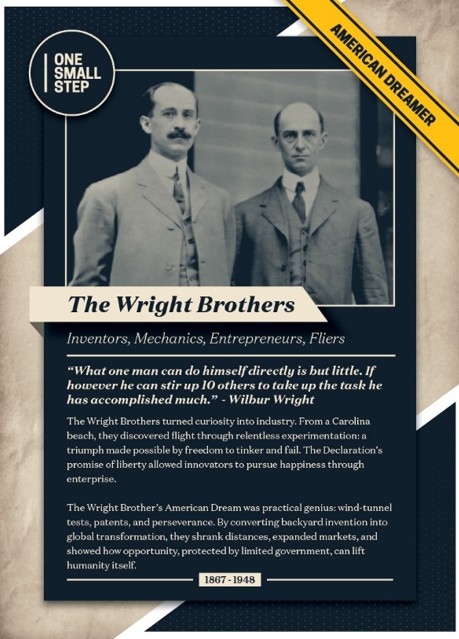 ONE
SMALL
STEP

AMERICAN DREAMER

The Wright Brothers

Inventors, Mechanics, Entrepreneurs, Fliers

"What one man can do himself directly is but little. If however he can stir up 10 others to take up the task he has accomplished much." - Wilbur Wright

The Wright Brothers turned curiosity into industry. From a Carolina beach, they discovered flight through relentless experimentation: a triumph made possible by freedom to tinker and fail. The Declaration's promise of liberty allowed innovators to pursue happiness through enterprise.

The Wright Brother's American Dream was practical genius: wind-tunnel tests, patents, and perseverance. By converting backyard invention into global transformation, they shrank distances, expanded markets, and showed how opportunity, protected by limited government, can lift humanity itself.

1867 - 1948